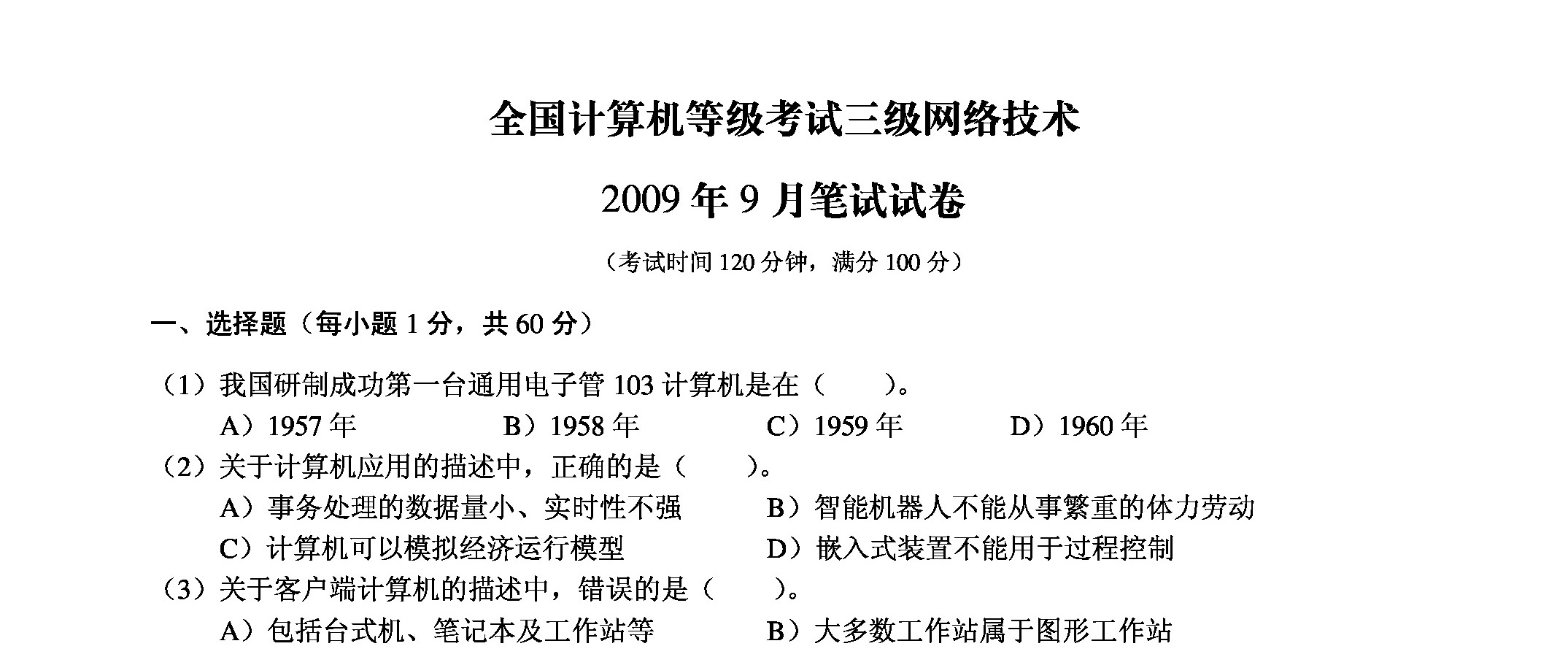 全国计算机等级考试三级网络技术

2009 年 9 月笔试试卷

（考试时间 120 分钟，满分 100 分）

一、选择题（每小题 1 分，共 60 分）

（1）我国研制成功第一台通用电子管 103 计算机是在（　　）。
A）1957 年　　B）1958 年　　C）1959 年　　D）1960 年

（2）关于计算机应用的描述中，正确的是（　　）。
A）事务处理的数据量小、实时性不强　　B）智能机器人不能从事繁重的体力劳动
C）计算机可以模拟经济运行模型　　D）嵌入式装置不能用于过程控制

（3）关于客户端计算机的描述中，错误的是（　　）。
A）包括台式机、笔记本及工作站等　　B）大多数工作站属于图形工作站